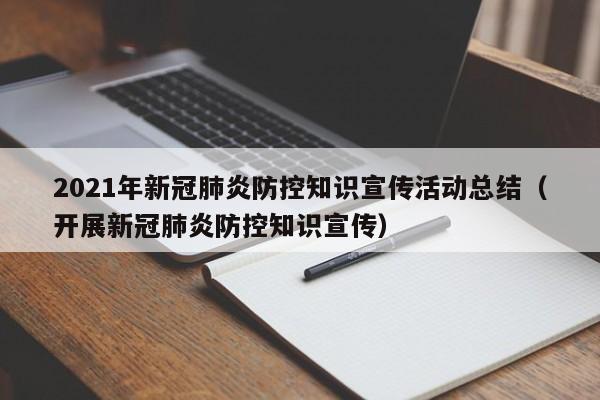 2021年新冠肺炎防控知识宣传活动总结（开展新冠肺炎防控知识宣传）